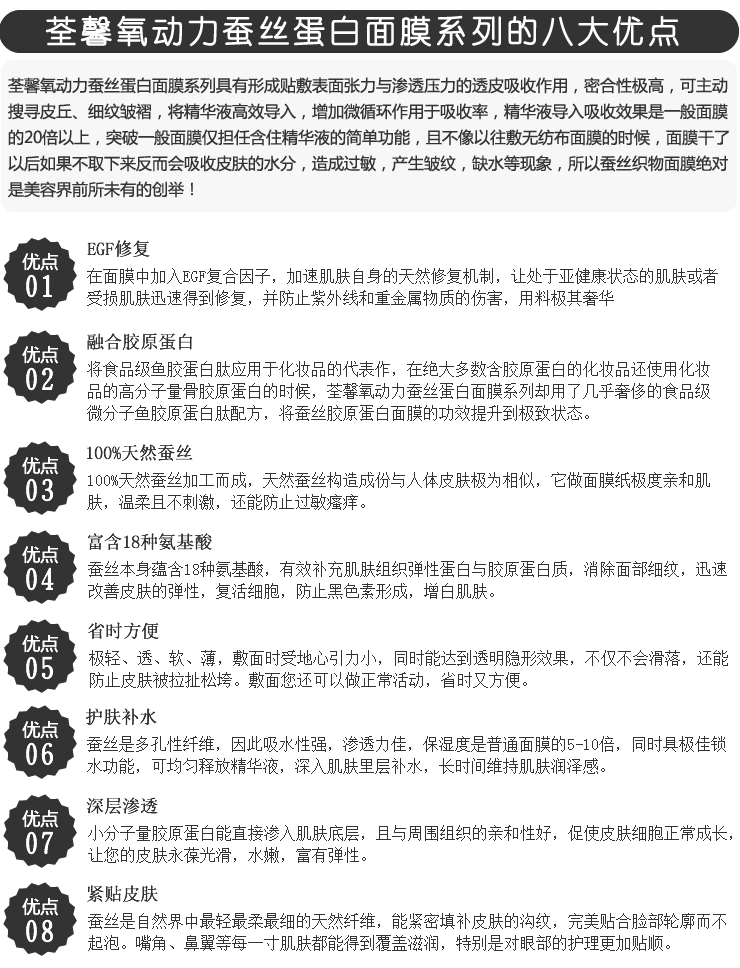 荃馨氧动力蚕丝蛋白面膜系列的八大优点

荃馨氧动力蚕丝蛋白面膜系列具有形成贴敷表面张力与渗透压力的透皮吸收作用，密合性极高，可主动搜寻皮丘、细纹皱褶，将精华液高效导入，增加微循环作用于吸收率，精华液导入吸收效果是一般面膜的20倍以上，突破一般面膜仅担任含住精华液的简单功能，且不像以往敷无纺布面膜的时候，面膜干了以后如果不取下来反而会吸收皮肤的水分，造成过敏，产生皱纹，缺水等现象，所以蚕丝织物面膜绝对是美容界前所未有的创举！

优点 01
EGF修复
在面膜中加入EGF复合因子，加速肌肤自身的天然修复机制，让处于亚健康状态的肌肤或者受损肌肤迅速得到修复，并防止紫外线和重金属物质的伤害，用料极其奢华

优点 02
融合胶原蛋白
将食品级鱼胶蛋白肽应用于化妆品的代表作，在绝大多数含胶原蛋白的化妆品还使用化妆品的高分子量骨胶原蛋白的时候，荃馨氧动力蚕丝蛋白面膜系列却用了几乎奢侈的食品级微分子鱼胶原蛋白肽配方，将蚕丝胶原蛋白面膜的功效提升到极致状态。

优点 03
100%天然蚕丝
100%天然蚕丝加工而成，天然蚕丝构造成份与人体皮肤极为相似，它做面膜纸极度亲和肌肤，温柔且不刺激，还能防止过敏瘙痒。

优点 04
富含18种氨基酸
蚕丝本身蕴含18种氨基酸，有效补充肌肤组织弹性蛋白与胶原蛋白质，消除面部细纹，迅速改善皮肤的弹性，复活细胞，防止黑色素形成，增白肌肤。

优点 05
省时方便
极轻、透、软、薄，敷面时受地心引力小，同时能达到透明隐形效果，不仅不会滑落，还能防止皮肤被拉扯松垮。敷面您还可以做正常活动，省时又方便。

优点 06
护肤补水
蚕丝是多孔性纤维，因此吸水性强，渗透力佳，保湿度是普通面膜的5-10倍，同时具极佳锁水功能，可均匀释放精华液，深入肌肤里层补水，长时间维持肌肤润泽感。

优点 07
深层渗透
小分子量胶原蛋白能直接渗入肌肤底层，且与周围组织的亲和性好，促使皮肤细胞正常成长，让您的皮肤永葆光滑，水嫩，富有弹性。

优点 08
紧贴皮肤
蚕丝是自然界中最轻最柔最细的天然纤维，能紧密填补皮肤的沟纹，完美贴合脸部轮廓而不起泡。嘴角、鼻翼等每一寸肌肤都能得到覆盖滋润，特别是对眼部的护理更加贴顺。